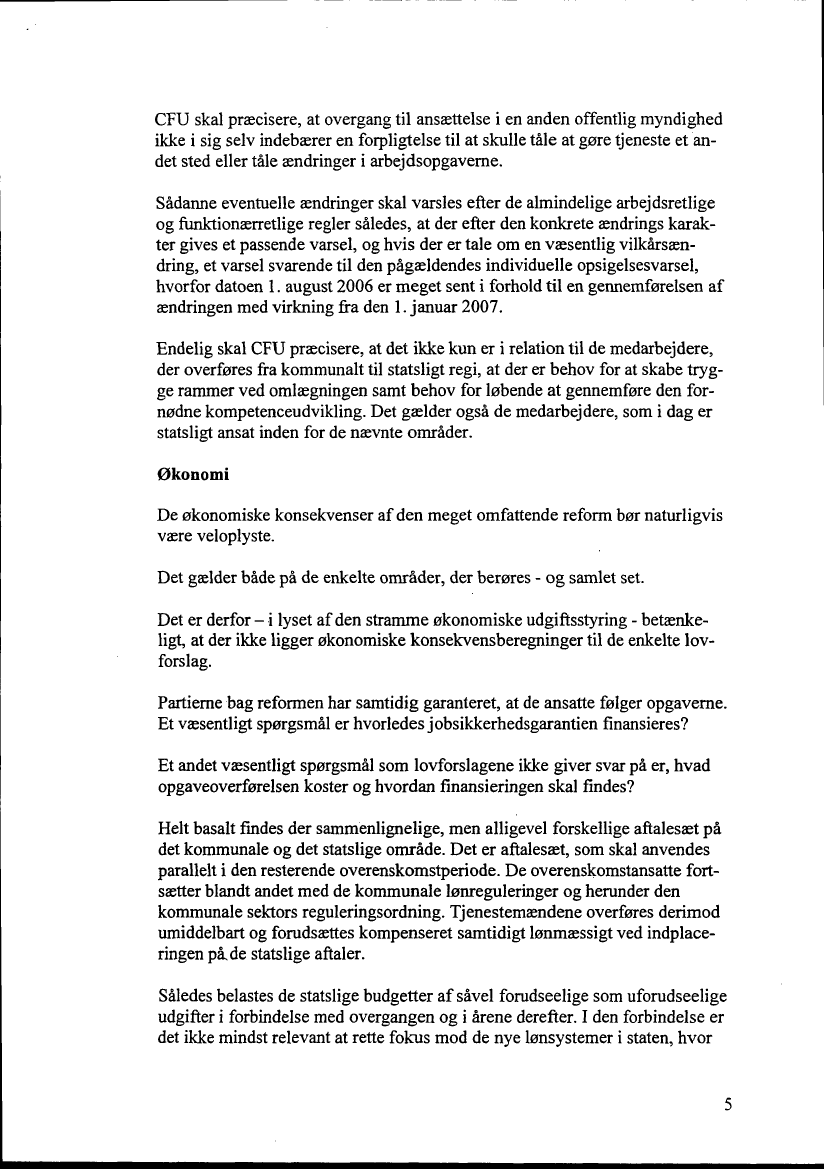 CFU skal præcisere, at overgang til ansættelse i en anden offentlig myndighed ikke i sig selv indebærer en forpligtelse til at skulle tåle at gøre tjeneste et andet sted eller tåle ændringer i arbejdsopgaverne.

Sådanne eventuelle ændringer skal varsles efter de almindelige arbejdsretlige og funktionærretlige regler således, at der efter den konkrete ændrings karakter gives et passende varsel, og hvis der er tale om en væsentlig vilkårsændring, et varsel svarende til den pågældendes individuelle opsigelsesvarsel, hvorfor datoen 1. august 2006 er meget sent i forhold til en gennemførelsen af ændringen med virkning fra den 1. januar 2007.

Endelig skal CFU præcisere, at det ikke kun er i relation til de medarbejdere, der overføres fra kommunalt til statsligt regi, at der er behov for at skabe trygge rammer ved omlægningen samt behov for løbende at gennemføre den fornødne kompetenceudvikling. Det gælder også de medarbejdere, som i dag er statsligt ansat inden for de nævnte områder.

Økonomi

De økonomiske konsekvenser af den meget omfattende reform bør naturligvis være veloplyste.

Det gælder både på de enkelte områder, der berøres - og samlet set.

Det er derfor – i lyset af den stramme økonomiske udgiftsstyring - betænkeligt, at der ikke ligger økonomiske konsekvensberegninger til de enkelte lovforslag.

Partierne bag reformen har samtidig garanteret, at de ansatte følger opgaverne. Et væsentligt spørgsmål er hvorledes jobsikkerhedsgarantien finansieres?

Et andet væsentligt spørgsmål som lovforslagene ikke giver svar på er, hvad opgaveoverførelsen koster og hvordan finansieringen skal findes?

Helt basalt findes der sammenlignelige, men alligevel forskellige aftalesæt på det kommunale og det statslige område. Det er aftalesæt, som skal anvendes parallelt i den resterende overenskomstperiode. De overenskomstansatte fortsætter blandt andet med de kommunale lønreguleringer og herunder den kommunale sektors reguleringsordning. Tjenestemændene overføres derimod umiddelbart og forudsættes kompenseret samtidigt lønmæssigt ved indplaceringen på de statslige aftaler.

Således belastes de statslige budgetter af såvel forudseelige som uforudseelige udgifter i forbindelse med overgangen og i årene derefter. I den forbindelse er det ikke mindst relevant at rette fokus mod de nye lønsystemer i staten, hvor

5